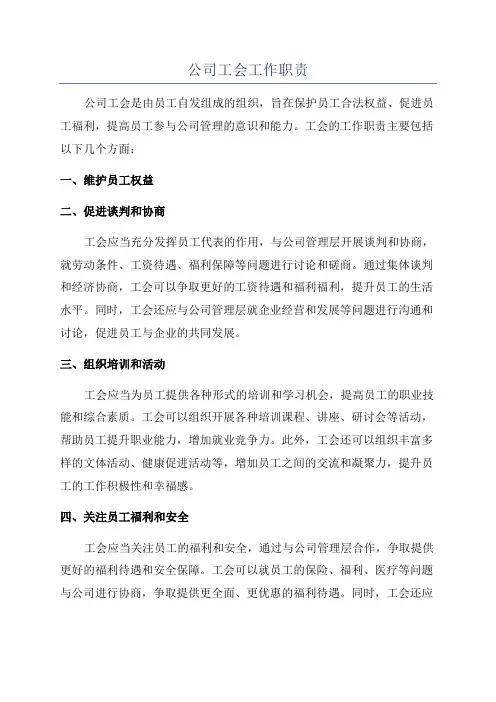 公司工会工作职责

公司工会是由员工自发组成的组织，旨在保护员工合法权益、促进员工福利，提高员工参与公司管理的意识和能力。工会的工作职责主要包括以下几个方面：

一、维护员工权益

二、促进谈判和协商

工会应当充分发挥员工代表的作用，与公司管理层开展谈判和协商，就劳动条件、工资待遇、福利保障等问题进行讨论和磋商。通过集体谈判和经济协商，工会可以争取更好的工资待遇和福利福利，提升员工的生活水平。同时，工会还应与公司管理层就企业经营和发展等问题进行沟通和讨论，促进员工与企业的共同发展。

三、组织培训和活动

工会应当为员工提供各种形式的培训和学习机会，提高员工的职业技能和综合素质。工会可以组织开展各种培训课程、讲座、研讨会等活动，帮助员工提升职业能力，增加就业竞争力。此外，工会还可以组织丰富多样的文体活动、健康促进活动等，增加员工之间的交流和凝聚力，提升员工的工作积极性和幸福感。

四、关注员工福利和安全

工会应当关注员工的福利和安全，通过与公司管理层合作，争取提供更好的福利待遇和安全保障。工会可以就员工的保险、福利、医疗等问题与公司进行协商，争取提供更全面、更优惠的福利待遇。同时，工会还应